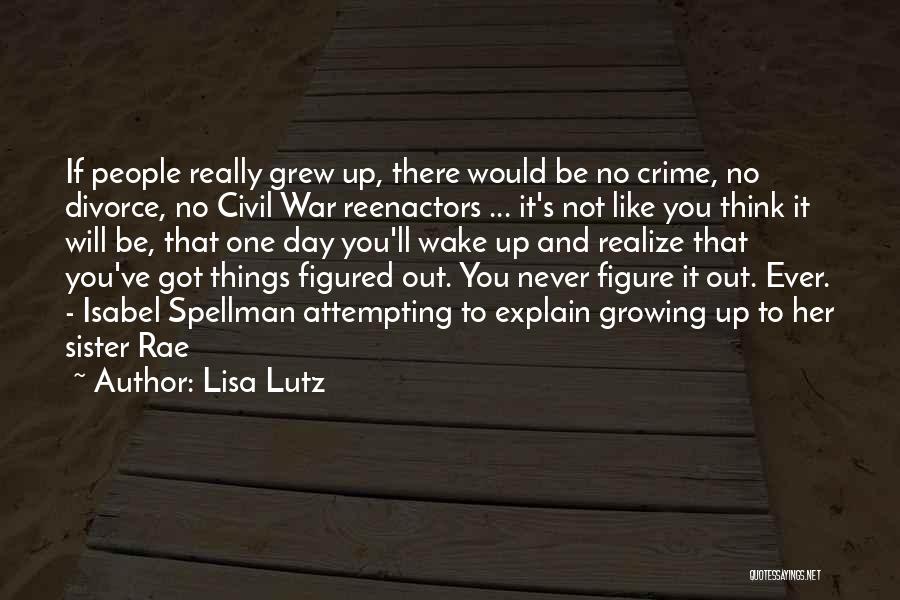 If people really grew up, there would be no crime, no divorce, no Civil War reenactors ... it's not like you think it will be, that one day you'll wake up and realize that you've got things figured out. You never figure it out. Ever. - Isabel Spellman attempting to explain growing up to her sister Rae

~ Author: Lisa Lutz

QUOTESSAYINGS.NET